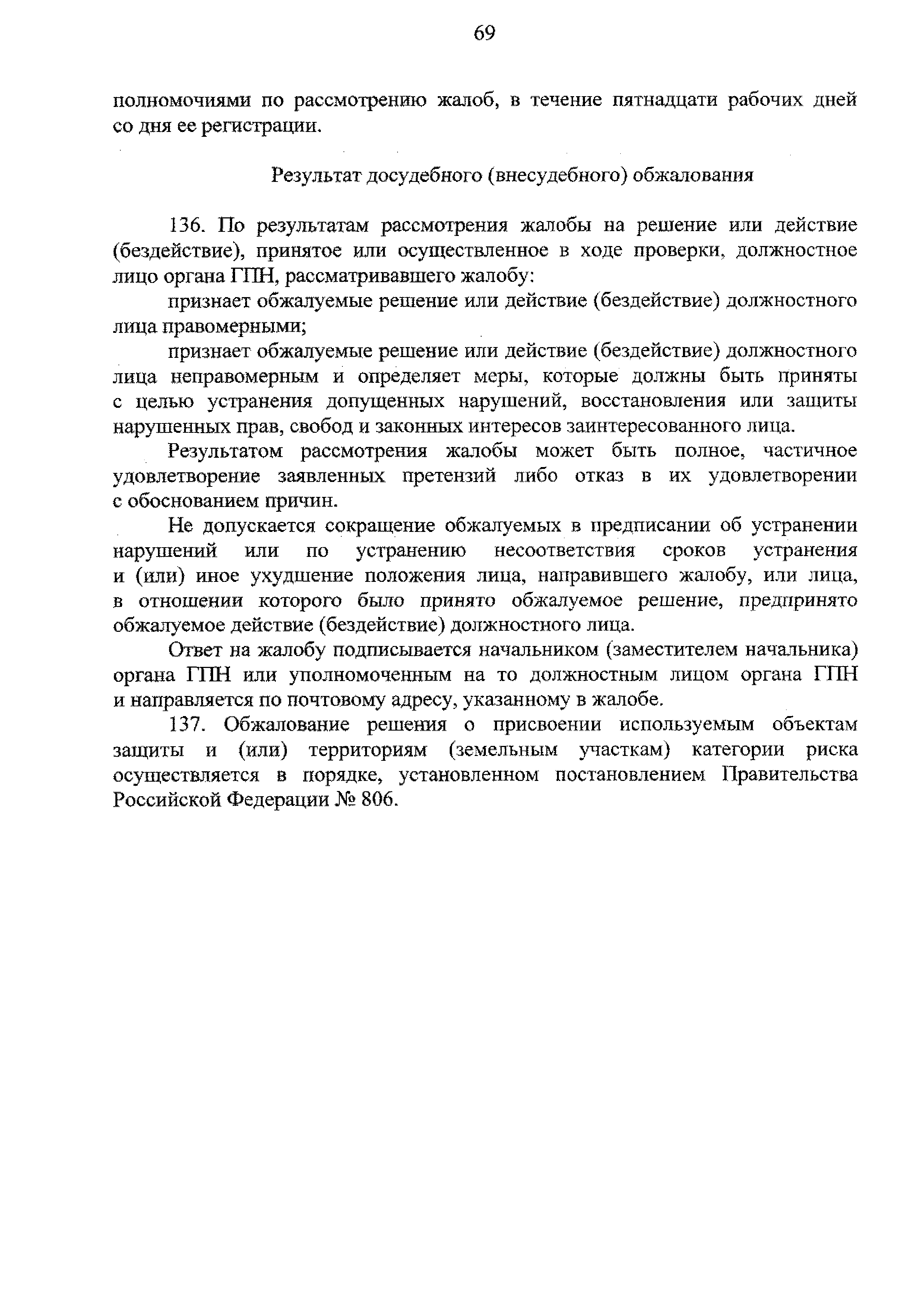 69

полномочиями по рассмотрению жалоб, в течение пятнадцати рабочих дней со дня ее регистрации.

Результат досудебного (внесудебного) обжалования

136. По результатам рассмотрения жалобы на решение или действие (бездействие), принятое или осуществленное в ходе проверки, должностное лицо органа ГПН, рассматривавшего жалобу:

признает обжалуемые решение или действие (бездействие) должностного лица правомерными;

признает обжалуемые решение или действие (бездействие) должностного лица неправомерным и определяет меры, которые должны быть приняты с целью устранения допущенных нарушений, восстановления или защиты нарушенных прав, свобод и законных интересов заинтересованного лица.

Результатом рассмотрения жалобы может быть полное, частичное удовлетворение заявленных претензий либо отказ в их удовлетворении с обоснованием причин.

Не допускается сокращение обжалуемых в предписании об устранении нарушений или по устранению несоответствия сроков устранения и (или) иное ухудшение положения лица, направившего жалобу, или лица, в отношении которого было принято обжалуемое решение, предпринято обжалуемое действие (бездействие) должностного лица.

Ответ на жалобу подписывается начальником (заместителем начальника) органа ГПН или уполномоченным на то должностным лицом органа ГПН и направляется по почтовому адресу, указанному в жалобе.

137. Обжалование решения о присвоении используемым объектам защиты и (или) территориям (земельным участкам) категории риска осуществляется в порядке, установленном постановлением Правительства Российской Федерации № 806.